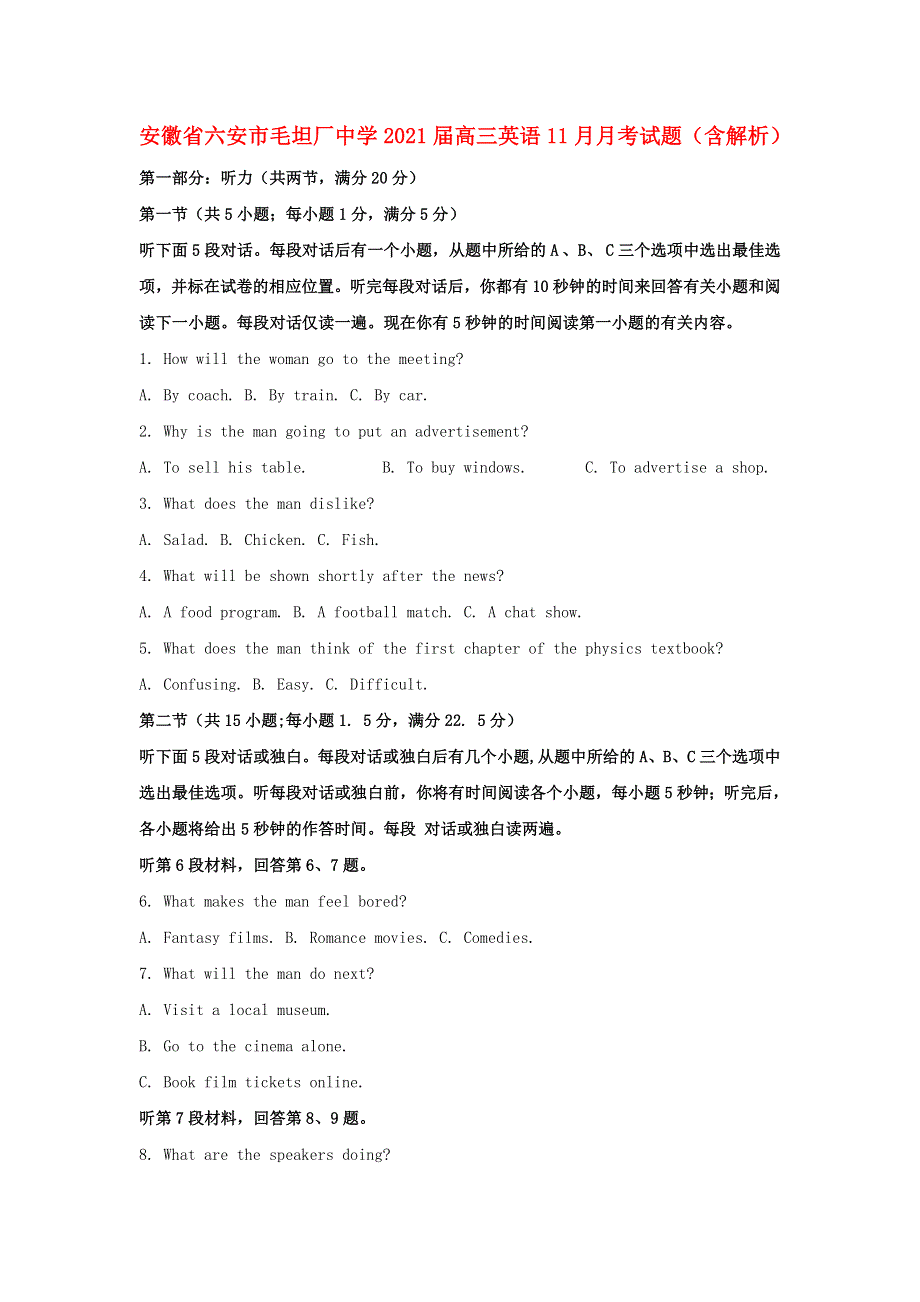 安徽省六安市毛坦厂中学2021届高三英语11月月考试题（含解析）

第一部分：听力（共两节，满分20分）

第一节（共5小题；每小题1分，满分5分）

听下面5段对话。每段对话后有一个小题，从题中所给的A、B、C三个选项中选出最佳选项，并标在试卷的相应位置。听完每段对话后，你都有10秒钟的时间来回答有关小题和阅读下一小题。每段对话仅读一遍。现在你有5秒钟的时间阅读第一小题的有关内容。

1. How will the woman go to the meeting?

A. By coach. B. By train. C. By car.

2. Why is the man going to put an advertisement?

A. To sell his table. B. To buy windows. C. To advertise a shop.

3. What does the man dislike?

A. Salad. B. Chicken. C. Fish.

4. What will be shown shortly after the news?

A. A food program. B. A football match. C. A chat show.

5. What does the man think of the first chapter of the physics textbook?

A. Confusing. B. Easy. C. Difficult.

第二节（共15小题;每小题1. 5分，满分22. 5分）

听下面5段对话或独白。每段对话或独白后有几个小题,从题中所给的A、B、C三个选项中选出最佳选项。听每段对话或独白前，你将有时间阅读各个小题，每小题5秒钟；听完后，各小题将给出5秒钟的作答时间。每段 对话或独白读两遍。

听第6段材料，回答第6、7题。

6. What makes the man feel bored?

A. Fantasy films. B. Romance movies. C. Comedies.

7. What will the man do next?

A. Visit a local museum.

B. Go to the cinema alone.

C. Book film tickets online.

听第7段材料，回答第8、9题。

8. What are the speakers doing?